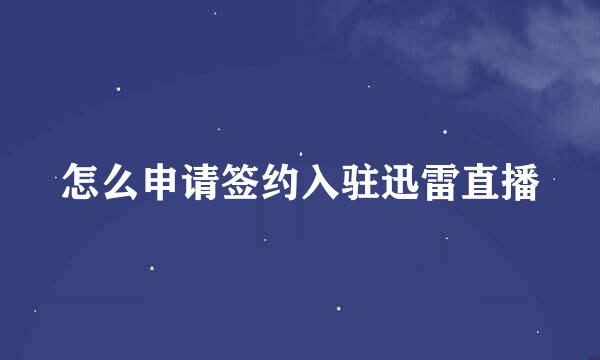 怎么申请签约入驻迅雷直播